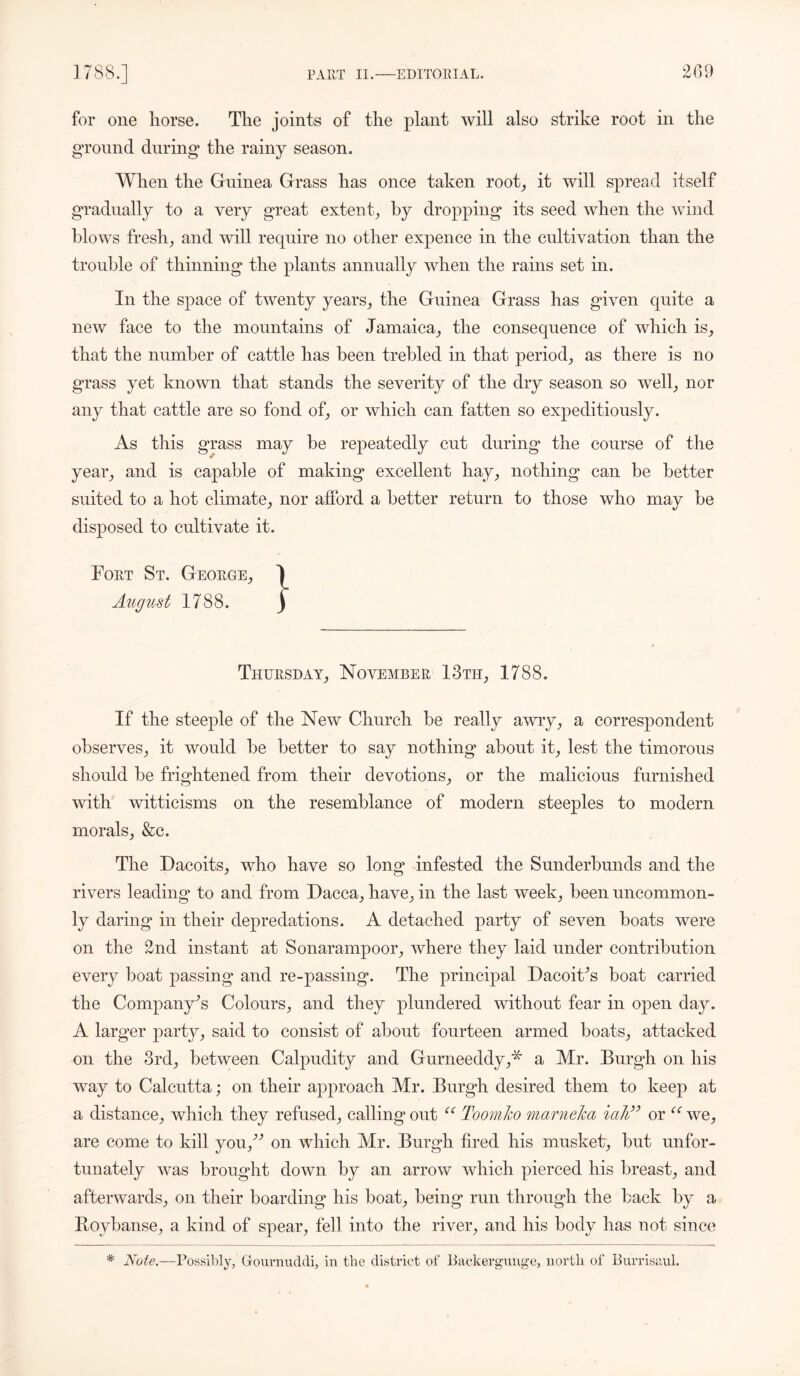 1788.] PART II.—EDITORIAL. 269

for one horse. The joints of the plant will also strike root in the ground during the rainy season.

When the Guinea Grass has once taken root, it will spread itself gradually to a very great extent, by dropping its seed when the wind blows fresh, and will require no other expence in the cultivation than the trouble of thinning the plants annually when the rains set in.

In the space of twenty years, the Guinea Grass has given quite a new face to the mountains of Jamaica, the consequence of which is, that the number of cattle has been trebled in that period, as there is no grass yet known that stands the severity of the dry season so well, nor any that cattle are so fond of, or which can fatten so expeditiously.

As this grass may be repeatedly cut during the course of the year, and is capable of making excellent hay, nothing can be better suited to a hot climate, nor afford a better return to those who may be disposed to cultivate it.

Fort St. George, August 1788.

Thursday, November 13th, 1788.

If the steeple of the New Church be really awry, a correspondent observes, it would be better to say nothing about it, lest the timorous should be frightened from their devotions, or the malicious furnished with witticisms on the resemblance of modern steeples to modern morals, &c.

The Dacoits, who have so long infested the Sunderbunds and the rivers leading to and from Dacca, have, in the last week, been uncommonly daring in their depredations. A detached party of seven boats were on the 2nd instant at Sonarampoor, where they laid under contribution every boat passing and re-passing. The principal Dacoit's boat carried the Company's Colours, and they plundered without fear in open day. A larger party, said to consist of about fourteen armed boats, attacked on the 3rd, between Calpudity and Gurneeddy,* a Mr. Burgh on his way to Calcutta; on their approach Mr. Burgh desired them to keep at a distance, which they refused, calling out "Toomko marneka iah" or "we, are come to kill you," on which Mr. Burgh fired his musket, but unfortunately was brought down by an arrow which pierced his breast, and afterwards, on their boarding his boat, being run through the back by a Roybanse, a kind of spear, fell into the river, and his body has not since

* Note.—Possibly, Gournuddi, in the district of Backergunge, north of Burrisaul.